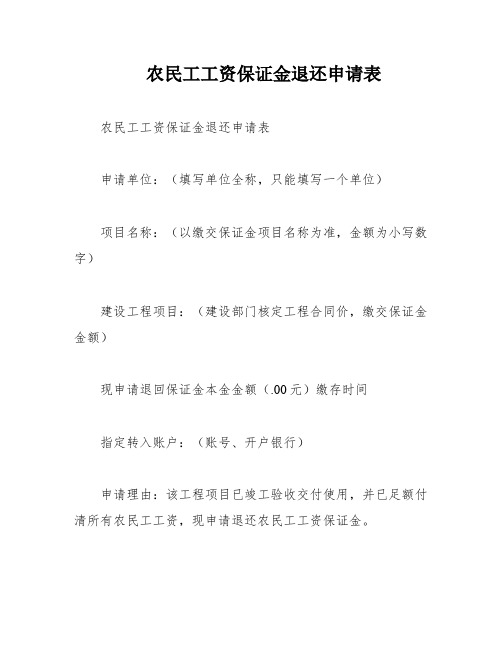 农民工工资保证金退还申请表

农民工工资保证金退还申请表

申请单位：（填写单位全称，只能填写一个单位）

项目名称：（以缴交保证金项目名称为准，金额为小写数字）

建设工程项目：（建设部门核定工程合同价，缴交保证金金额）

现申请退回保证金本金金额（.00元）缴存时间

指定转入账户：（账号、开户银行）

申请理由：该工程项目已竣工验收交付使用，并已足额付清所有农民工工资，现申请退还农民工工资保证金。